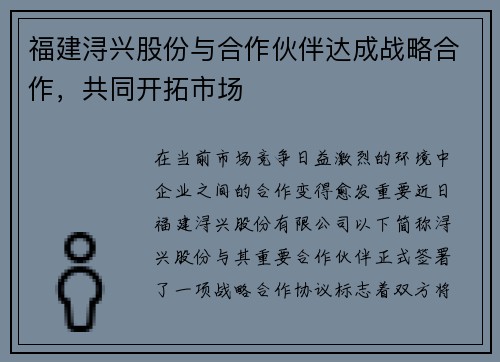 福建浔兴股份与合作伙伴达成战略合作，共同开拓市场

在当前市场竞争日益激烈的环境中企业之间的合作变得愈发重要近日福建浔兴股份有限公司以下简称浔兴股份与其重要合作伙伴正式签署了一项战略合作协议标志着双方将